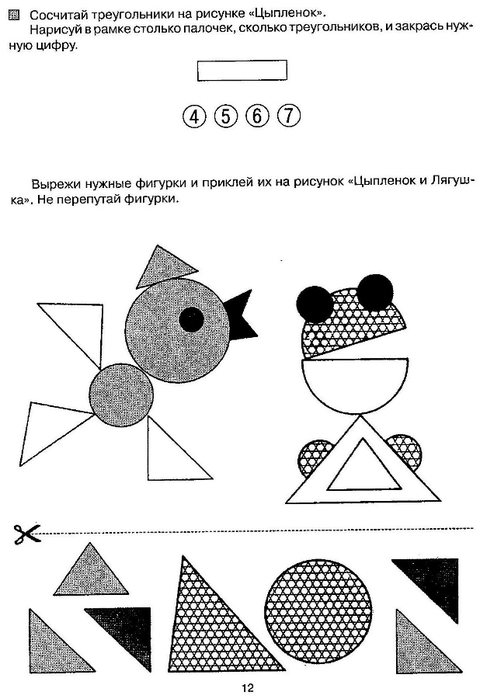 Сосчитай треугольники на рисунке «Цыпленок».
Нарисуй в рамке столько палочек, сколько треугольников, и закрась нужную цифру.

④ ⑤ ⑥ ⑦

Вырежи нужные фигурки и приклей их на рисунок «Цыпленок и Лягушка». Не перепутай фигурки.

12